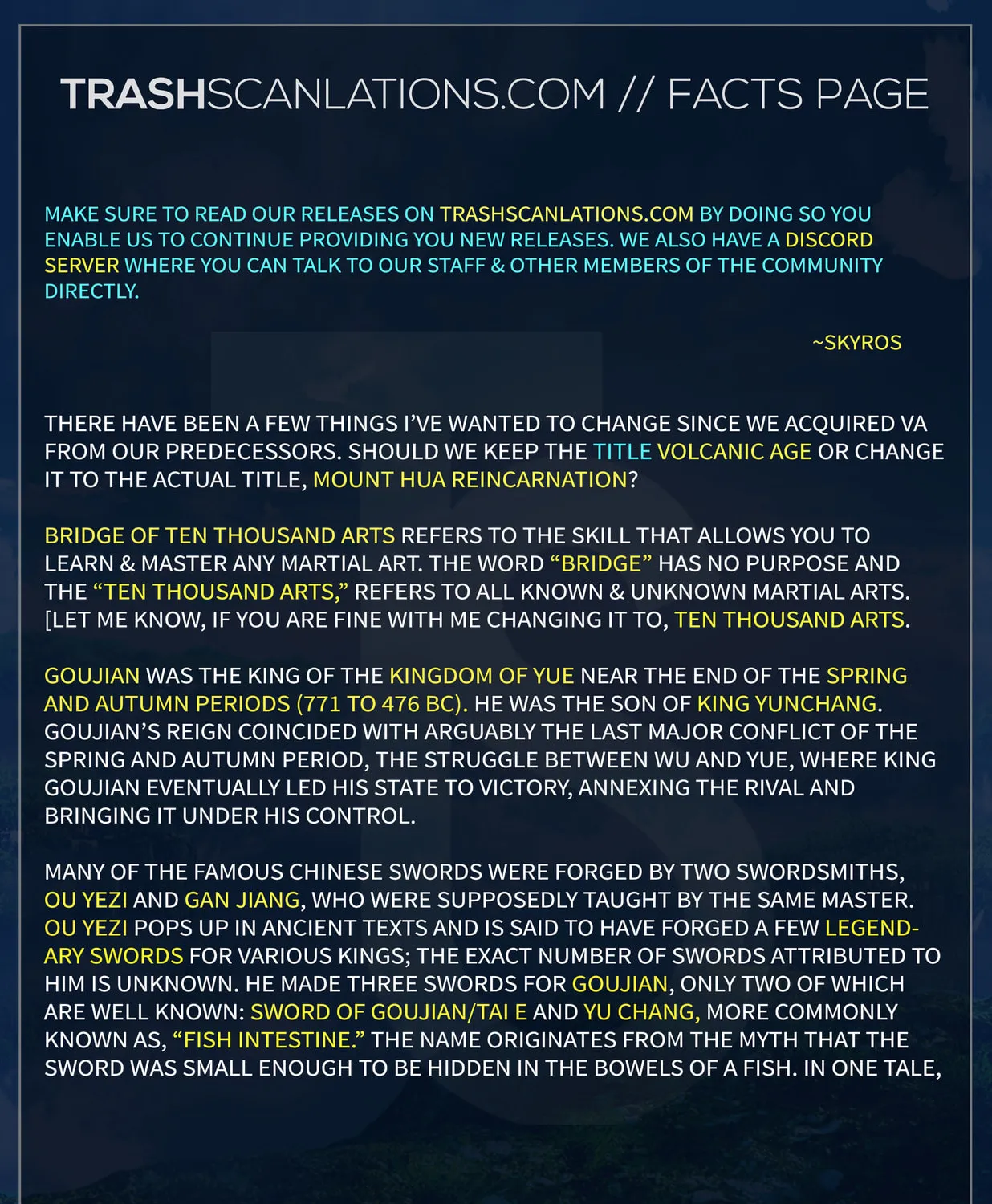 TRASHSCANLATIONS.COM // FACTS PAGE

MAKE SURE TO READ OUR RELEASES ON TRASHSCANLATIONS.COM BY DOING SO YOU ENABLE US TO CONTINUE PROVIDING YOU NEW RELEASES. WE ALSO HAVE A DISCORD SERVER WHERE YOU CAN TALK TO OUR STAFF & OTHER MEMBERS OF THE COMMUNITY DIRECTLY.

~SKYROS

THERE HAVE BEEN A FEW THINGS I'VE WANTED TO CHANGE SINCE WE ACQUIRED VA FROM OUR PREDECESSORS. SHOULD WE KEEP THE TITLE VOLCANIC AGE OR CHANGE IT TO THE ACTUAL TITLE, MOUNT HUA REINCARNATION?

BRIDGE OF TEN THOUSAND ARTS REFERS TO THE SKILL THAT ALLOWS YOU TO LEARN & MASTER ANY MARTIAL ART. THE WORD "BRIDGE" HAS NO PURPOSE AND THE "TEN THOUSAND ARTS," REFERS TO ALL KNOWN & UNKNOWN MARTIAL ARTS. [LET ME KNOW, IF YOU ARE FINE WITH ME CHANGING IT TO, TEN THOUSAND ARTS.

GOUJIAN WAS THE KING OF THE KINGDOM OF YUE NEAR THE END OF THE SPRING AND AUTUMN PERIODS (771 TO 476 BC). HE WAS THE SON OF KING YUNCHANG. GOUJIAN'S REIGN COINCIDED WITH ARGUABLY THE LAST MAJOR CONFLICT OF THE SPRING AND AUTUMN PERIOD, THE STRUGGLE BETWEEN WU AND YUE, WHERE KING GOUJIAN EVENTUALLY LED HIS STATE TO VICTORY, ANNEXING THE RIVAL AND BRINGING IT UNDER HIS CONTROL.

MANY OF THE FAMOUS CHINESE SWORDS WERE FORGED BY TWO SWORDSMITHS, OU YEZI AND GAN JIANG, WHO WERE SUPPOSEDLY TAUGHT BY THE SAME MASTER. OU YEZI POPS UP IN ANCIENT TEXTS AND IS SAID TO HAVE FORGED A FEW LEGENDARY SWORDS FOR VARIOUS KINGS; THE EXACT NUMBER OF SWORDS ATTRIBUTED TO HIM IS UNKNOWN. HE MADE THREE SWORDS FOR GOUJIAN, ONLY TWO OF WHICH ARE WELL KNOWN: SWORD OF GOUJIAN/TAI E AND YU CHANG, MORE COMMONLY KNOWN AS, "FISH INTESTINE." THE NAME ORIGINATES FROM THE MYTH THAT THE SWORD WAS SMALL ENOUGH TO BE HIDDEN IN THE BOWELS OF A FISH. IN ONE TALE,